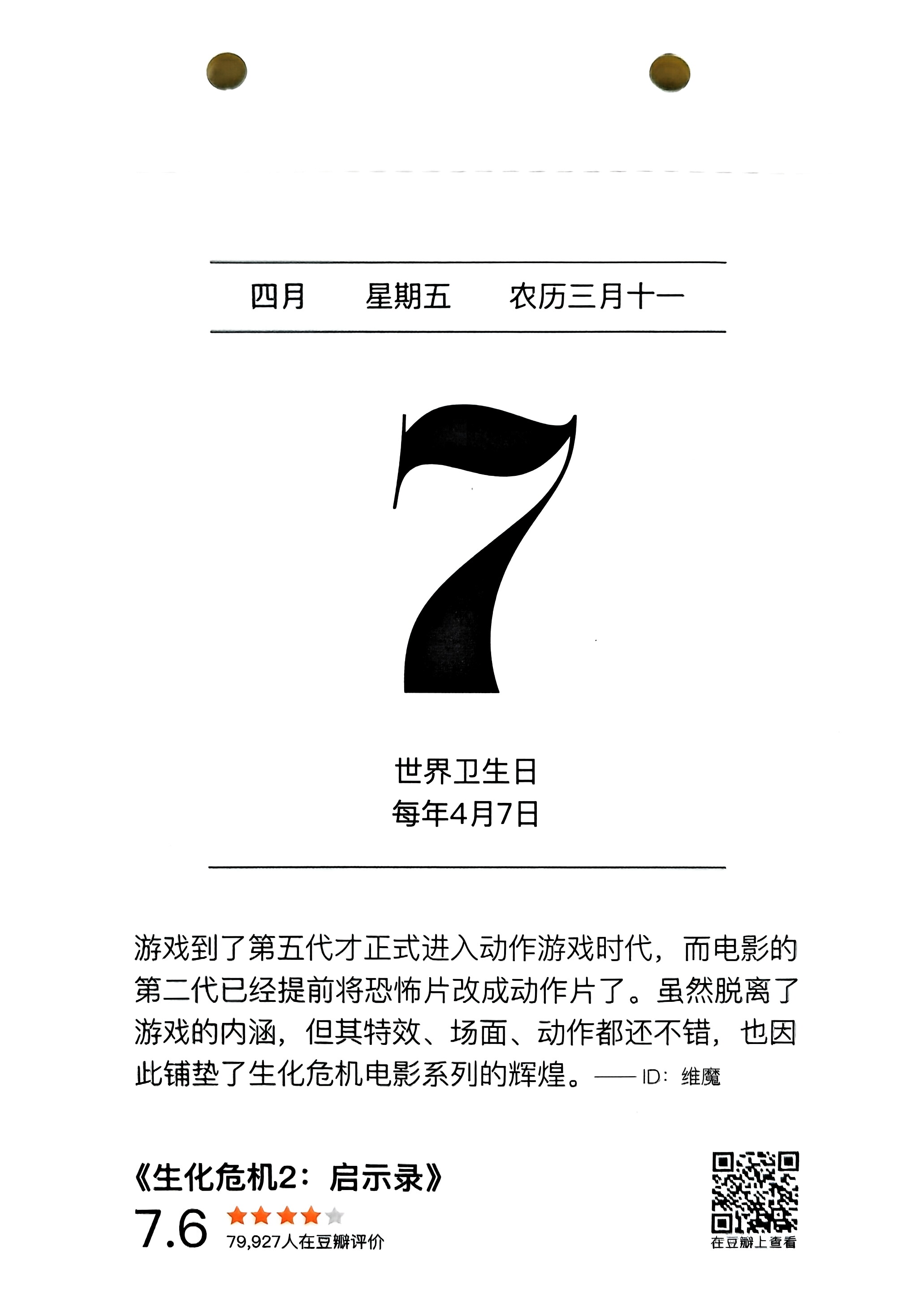 四月　星期五　农历三月十一

7

世界卫生日
每年4月7日

游戏到了第五代才正式进入动作游戏时代，而电影的第二代已经提前将恐怖片改成动作片了。虽然脱离了游戏的内涵，但其特效、场面、动作都还不错，也因此铺垫了生化危机电影系列的辉煌。—— ID：维魔

《生化危机2：启示录》
7.6
79,927人在豆瓣评价

在豆瓣上查看